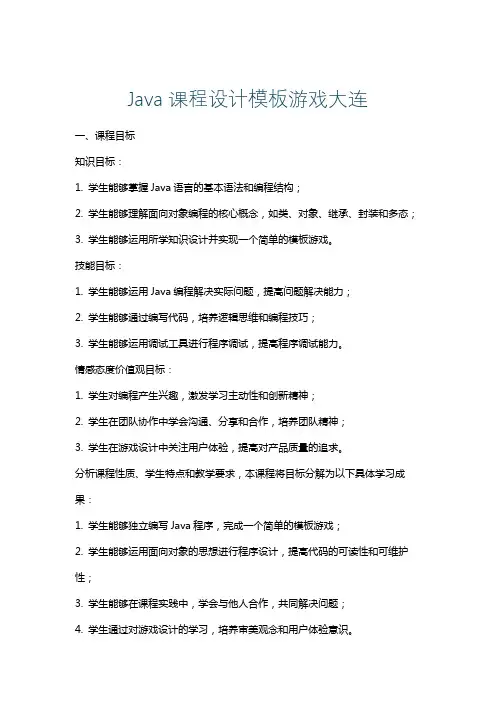 Java 课程设计模板游戏大连

一、课程目标

知识目标：

1. 学生能够掌握 Java 语言的基本语法和编程结构；

2. 学生能够理解面向对象编程的核心概念，如类、对象、继承、封装和多态；

3. 学生能够运用所学知识设计并实现一个简单的模板游戏。

技能目标：

1. 学生能够运用 Java 编程解决实际问题，提高问题解决能力；

2. 学生能够通过编写代码，培养逻辑思维和编程技巧；

3. 学生能够运用调试工具进行程序调试，提高程序调试能力。

情感态度价值观目标：

1. 学生对编程产生兴趣，激发学习主动性和创新精神；

2. 学生在团队协作中学会沟通、分享和合作，培养团队精神；

3. 学生在游戏设计中关注用户体验，提高对产品质量的追求。

分析课程性质、学生特点和教学要求，本课程将目标分解为以下具体学习成果：

1. 学生能够独立编写 Java 程序，完成一个简单的模板游戏；

2. 学生能够运用面向对象的思想进行程序设计，提高代码的可读性和可维护性；

3. 学生能够在课程实践中，学会与他人合作，共同解决问题；

4. 学生通过对游戏设计的学习，培养审美观念和用户体验意识。